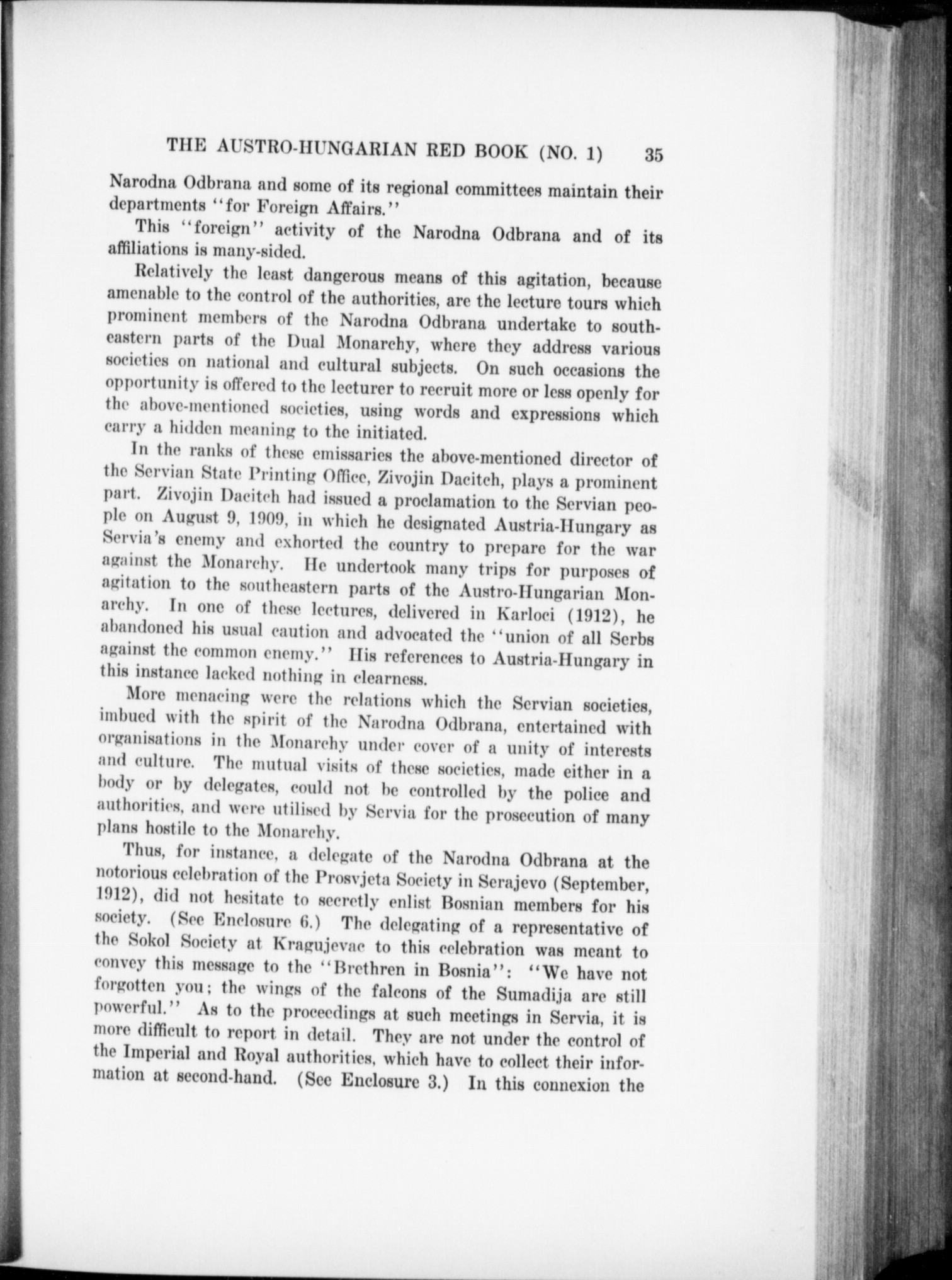 THE AUSTRO-HUNGARIAN RED BOOK (NO. 1) 35

Narodna Odbrana and some of its regional committees maintain their departments "for Foreign Affairs."

This "foreign" activity of the Narodna Odbrana and of its affiliations is many-sided.

Relatively the least dangerous means of this agitation, because amenable to the control of the authorities, are the lecture tours which prominent members of the Narodna Odbrana undertake to southeastern parts of the Dual Monarchy, where they address various societies on national and cultural subjects. On such occasions the opportunity is offered to the lecturer to recruit more or less openly for the above-mentioned societies, using words and expressions which carry a hidden meaning to the initiated.

In the ranks of these emissaries the above-mentioned director of the Servian State Printing Office, Zivojin Dacitch, plays a prominent part. Zivojin Dacitch had issued a proclamation to the Servian people on August 9, 1909, in which he designated Austria-Hungary as Servia's enemy and exhorted the country to prepare for the war against the Monarchy. He undertook many trips for purposes of agitation to the southeastern parts of the Austro-Hungarian Monarchy. In one of these lectures, delivered in Karloci (1912), he abandoned his usual caution and advocated the "union of all Serbs against the common enemy." His references to Austria-Hungary in this instance lacked nothing in clearness.

More menacing were the relations which the Servian societies, imbued with the spirit of the Narodna Odbrana, entertained with organisations in the Monarchy under cover of a unity of interests and culture. The mutual visits of these societies, made either in a body or by delegates, could not be controlled by the police and authorities, and were utilised by Servia for the prosecution of many plans hostile to the Monarchy.

Thus, for instance, a delegate of the Narodna Odbrana at the notorious celebration of the Prosvjeta Society in Serajevo (September, 1912), did not hesitate to secretly enlist Bosnian members for his society. (See Enclosure 6.) The delegating of a representative of the Sokol Society at Kragujevac to this celebration was meant to convey this message to the "Brethren in Bosnia": "We have not forgotten you; the wings of the falcons of the Sumadija are still powerful." As to the proceedings at such meetings in Servia, it is more difficult to report in detail. They are not under the control of the Imperial and Royal authorities, which have to collect their information at second-hand. (See Enclosure 3.) In this connexion the